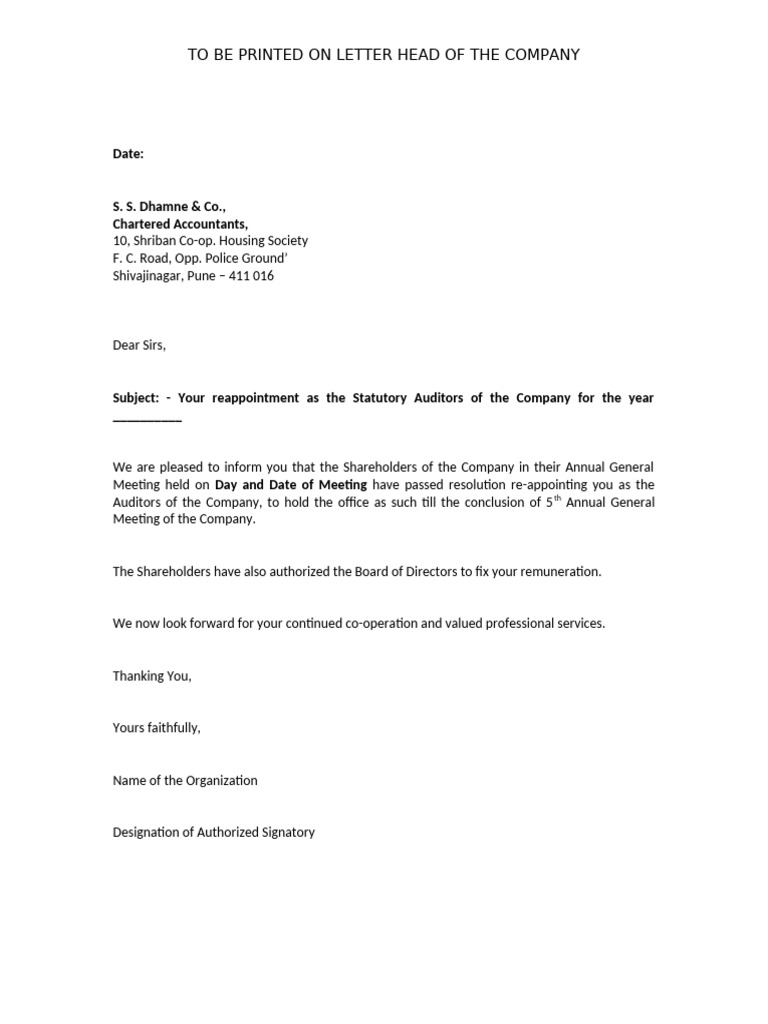 TO BE PRINTED ON LETTER HEAD OF THE COMPANY

Date:

S. S. Dhamne & Co.,
Chartered Accountants,
10, Shriban Co-op. Housing Society
F. C. Road, Opp. Police Ground'
Shivajinagar, Pune – 411 016

Dear Sirs,

Subject: - Your reappointment as the Statutory Auditors of the Company for the year ____

We are pleased to inform you that the Shareholders of the Company in their Annual General Meeting held on Day and Date of Meeting have passed resolution re-appointing you as the Auditors of the Company, to hold the office as such till the conclusion of 5th Annual General Meeting of the Company.

The Shareholders have also authorized the Board of Directors to fix your remuneration.

We now look forward for your continued co-operation and valued professional services.

Thanking You,

Yours faithfully,

Name of the Organization

Designation of Authorized Signatory